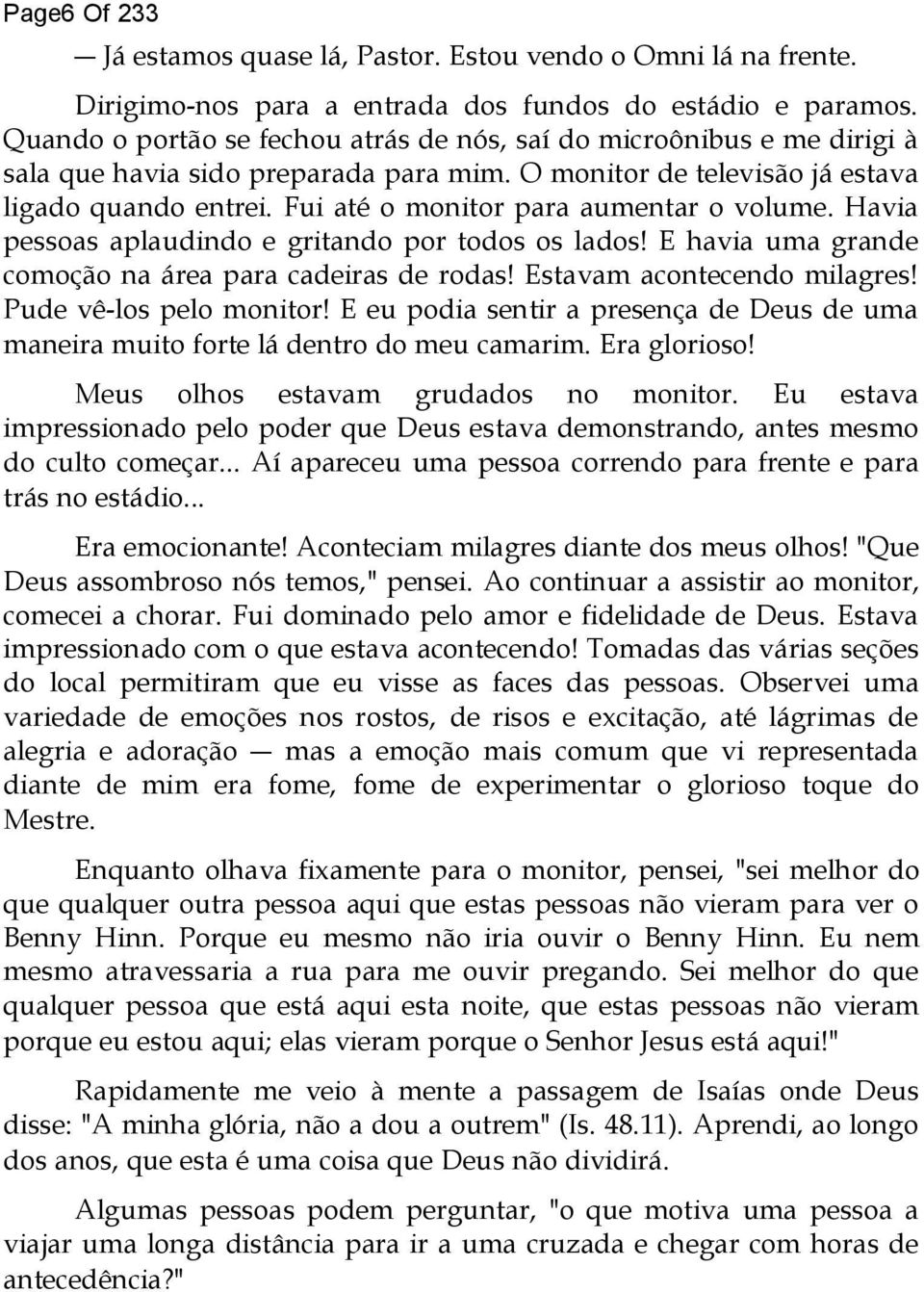 Page6 Of 233

— Já estamos quase lá, Pastor. Estou vendo o Omni lá na frente.

Dirigimo-nos para a entrada dos fundos do estádio e paramos. Quando o portão se fechou atrás de nós, saí do microônibus e me dirigi à sala que havia sido preparada para mim. O monitor de televisão já estava ligado quando entrei. Fui até o monitor para aumentar o volume. Havia pessoas aplaudindo e gritando por todos os lados! E havia uma grande comoção na área para cadeiras de rodas! Estavam acontecendo milagres! Pude vê-los pelo monitor! E eu podia sentir a presença de Deus de uma maneira muito forte lá dentro do meu camarim. Era glorioso!

Meus olhos estavam grudados no monitor. Eu estava impressionado pelo poder que Deus estava demonstrando, antes mesmo do culto começar... Aí apareceu uma pessoa correndo para frente e para trás no estádio...

Era emocionante! Aconteciam milagres diante dos meus olhos! "Que Deus assombroso nós temos," pensei. Ao continuar a assistir ao monitor, comecei a chorar. Fui dominado pelo amor e fidelidade de Deus. Estava impressionado com o que estava acontecendo! Tomadas das várias seções do local permitiram que eu visse as faces das pessoas. Observei uma variedade de emoções nos rostos, de risos e excitação, até lágrimas de alegria e adoração — mas a emoção mais comum que vi representada diante de mim era fome, fome de experimentar o glorioso toque do Mestre.

Enquanto olhava fixamente para o monitor, pensei, "sei melhor do que qualquer outra pessoa aqui que estas pessoas não vieram para ver o Benny Hinn. Porque eu mesmo não iria ouvir o Benny Hinn. Eu nem mesmo atravessaria a rua para me ouvir pregando. Sei melhor do que qualquer pessoa que está aqui esta noite, que estas pessoas não vieram porque eu estou aqui; elas vieram porque o Senhor Jesus está aqui!"

Rapidamente me veio à mente a passagem de Isaías onde Deus disse: "A minha glória, não a dou a outrem" (Is. 48.11). Aprendi, ao longo dos anos, que esta é uma coisa que Deus não dividirá.

Algumas pessoas podem perguntar, "o que motiva uma pessoa a viajar uma longa distância para ir a uma cruzada e chegar com horas de antecedência?"